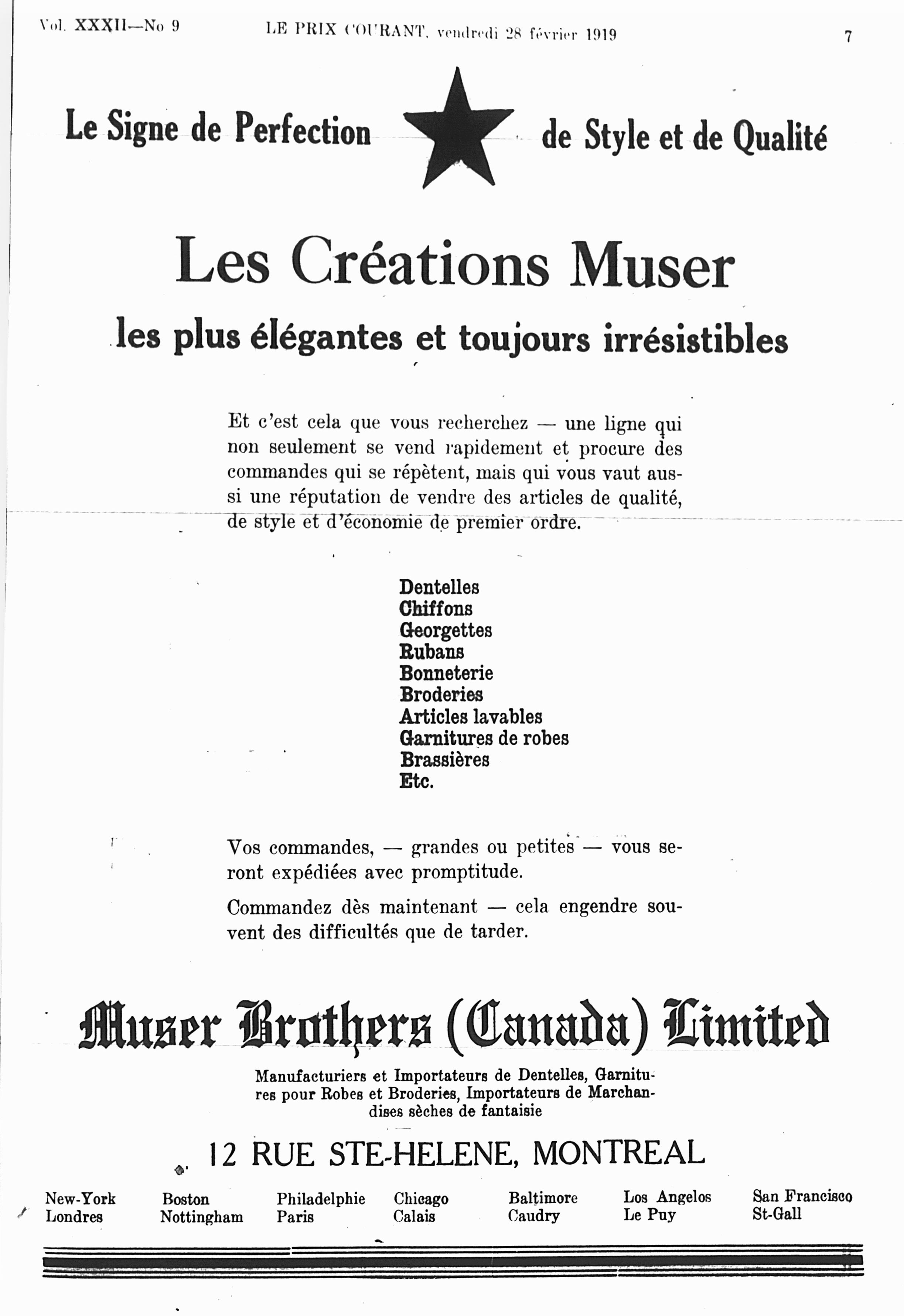 Vol. XXXII—No 9 LE PRIX COURANT, vendredi 28 février 1919 7

Le Signe de Perfection de Style et de Qualité

Les Créations Muser

les plus élégantes et toujours irrésistibles

Et c'est cela que vous recherchez — une ligne qui non seulement se vend rapidement et procure des commandes qui se répètent, mais qui vous vaut aussi une réputation de vendre des articles de qualité, de style et d'économie de premier ordre.

Dentelles
Chiffons
Georgettes
Rubans
Bonneterie
Broderies
Articles lavables
Garnitures de robes
Brassières
Etc.

Vos commandes, — grandes ou petites — vous seront expédiées avec promptitude.

Commandez dès maintenant — cela engendre souvent des difficultés que de tarder.

Muser Brothers (Canada) Limited

Manufacturiers et Importateurs de Dentelles, Garnitures pour Robes et Broderies, Importateurs de Marchandises sèches de fantaisie

12 RUE STE-HELENE, MONTREAL

New-York
Londres

Boston
Nottingham

Philadelphie
Paris

Chicago
Calais

Baltimore
Caudry

Los Angelos
Le Puy

San Francisco
St-Gall